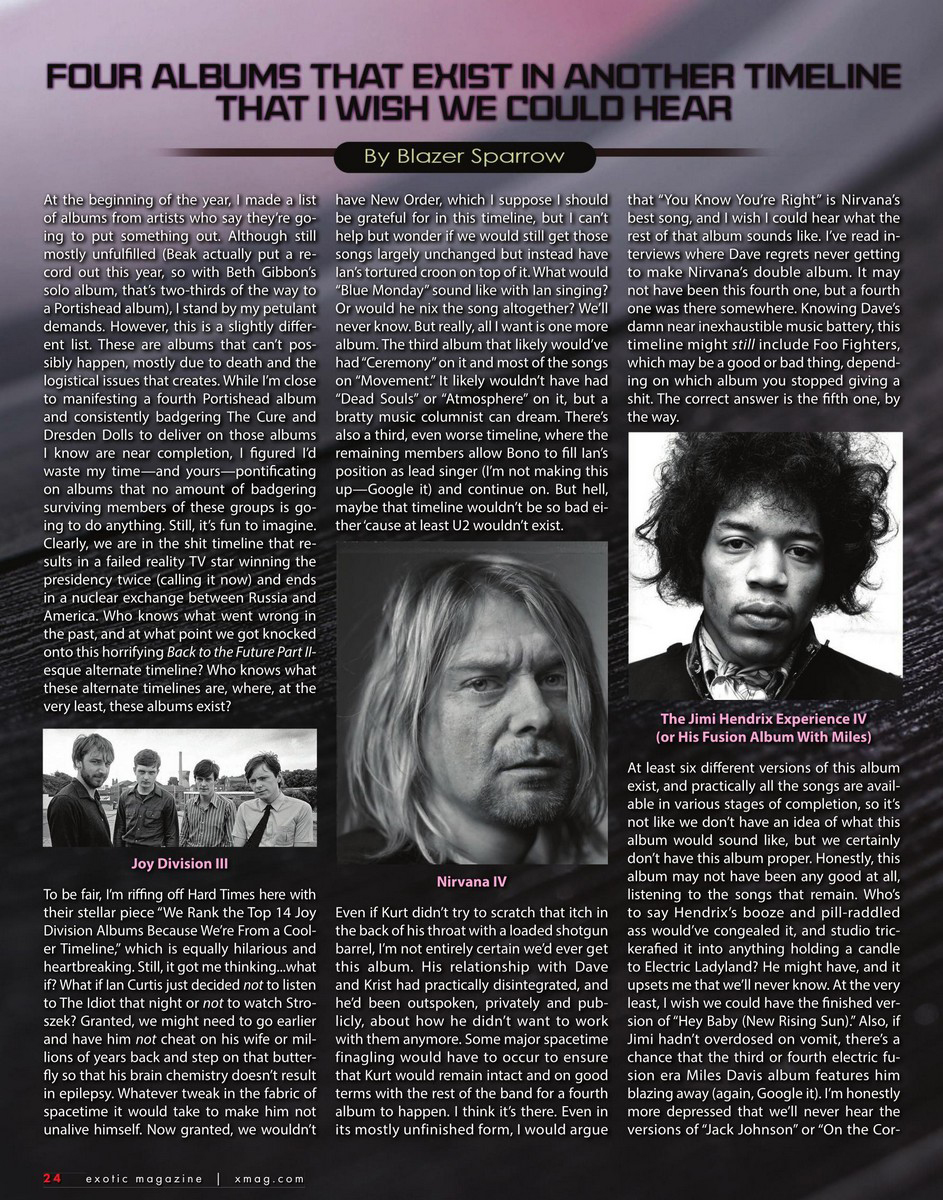 FOUR ALBUMS THAT EXIST IN ANOTHER TIMELINE THAT I WISH WE COULD HEAR

By Blazer Sparrow

At the beginning of the year, I made a list of albums from artists who say they're going to put something out. Although still mostly unfulfilled (Beak actually put a record out this year, so with Beth Gibbon's solo album, that's two-thirds of the way to a Portishead album), I stand by my petulant demands. However, this is a slightly different list. These are albums that can't possibly happen, mostly due to death and the logistical issues that creates. While I'm close to manifesting a fourth Portishead album and consistently badgering The Cure and Dresden Dolls to deliver on those albums I know are near completion, I figured I'd waste my time—and yours—pontificating on albums that no amount of badgering surviving members of these groups is going to do anything. Still, it's fun to imagine. Clearly, we are in the shit timeline that results in a failed reality TV star winning the presidency twice (calling it now) and ends in a nuclear exchange between Russia and America. Who knows what went wrong in the past, and at what point we got knocked onto this horrifying Back to the Future Part II-esque alternate timeline? Who knows what these alternate timelines are, where, at the very least, these albums exist?

Joy Division III

To be fair, I'm riffing off Hard Times here with their stellar piece "We Rank the Top 14 Joy Division Albums Because We're From a Cooler Timeline," which is equally hilarious and heartbreaking. Still, it got me thinking...what if? What if Ian Curtis just decided not to listen to The Idiot that night or not to watch Stroszek? Granted, we might need to go earlier and have him not cheat on his wife or millions of years back and step on that butterfly so that his brain chemistry doesn't result in epilepsy. Whatever tweak in the fabric of spacetime it would take to make him not unalive himself. Now granted, we wouldn't have New Order, which I suppose I should be grateful for in this timeline, but I can't help but wonder if we would still get those songs largely unchanged but instead have Ian's tortured croon on top of it. What would "Blue Monday" sound like with Ian singing? Or would he nix the song altogether? We'll never know. But really, all I want is one more album. The third album that likely would've had "Ceremony" on it and most of the songs on "Movement." It likely wouldn't have had "Dead Souls" or "Atmosphere" on it, but a bratty music columnist can dream. There's also a third, even worse timeline, where the remaining members allow Bono to fill Ian's position as lead singer (I'm not making this up—Google it) and continue on. But hell, maybe that timeline wouldn't be so bad either 'cause at least U2 wouldn't exist.

Nirvana IV

Even if Kurt didn't try to scratch that itch in the back of his throat with a loaded shotgun barrel, I'm not entirely certain we'd ever get this album. His relationship with Dave and Krist had practically disintegrated, and he'd been outspoken, privately and publicly, about how he didn't want to work with them anymore. Some major spacetime finagling would have to occur to ensure that Kurt would remain intact and on good terms with the rest of the band for a fourth album to happen. I think it's there. Even in its mostly unfinished form, I would argue that "You Know You're Right" is Nirvana's best song, and I wish I could hear what the rest of that album sounds like. I've read interviews where Dave regrets never getting to make Nirvana's double album. It may not have been this fourth one, but a fourth one was there somewhere. Knowing Dave's damn near inexhaustible music battery, this timeline might still include Foo Fighters, which may be a good or bad thing, depending on which album you stopped giving a shit. The correct answer is the fifth one, by the way.

The Jimi Hendrix Experience IV (or His Fusion Album With Miles)

At least six different versions of this album exist, and practically all the songs are available in various stages of completion, so it's not like we don't have an idea of what this album would sound like, but we certainly don't have this album proper. Honestly, this album may not have been any good at all, listening to the songs that remain. Who's to say Hendrix's booze and pill-raddled ass would've congealed it, and studio trickerafied it into anything holding a candle to Electric Ladyland? He might have, and it upsets me that we'll never know. At the very least, I wish we could have the finished version of "Hey Baby (New Rising Sun)." Also, if Jimi hadn't overdosed on vomit, there's a chance that the third or fourth electric fusion era Miles Davis album features him blazing away (again, Google it). I'm honestly more depressed that we'll never hear the versions of "Jack Johnson" or "On the Cor-

24 exotic magazine | xmag.com